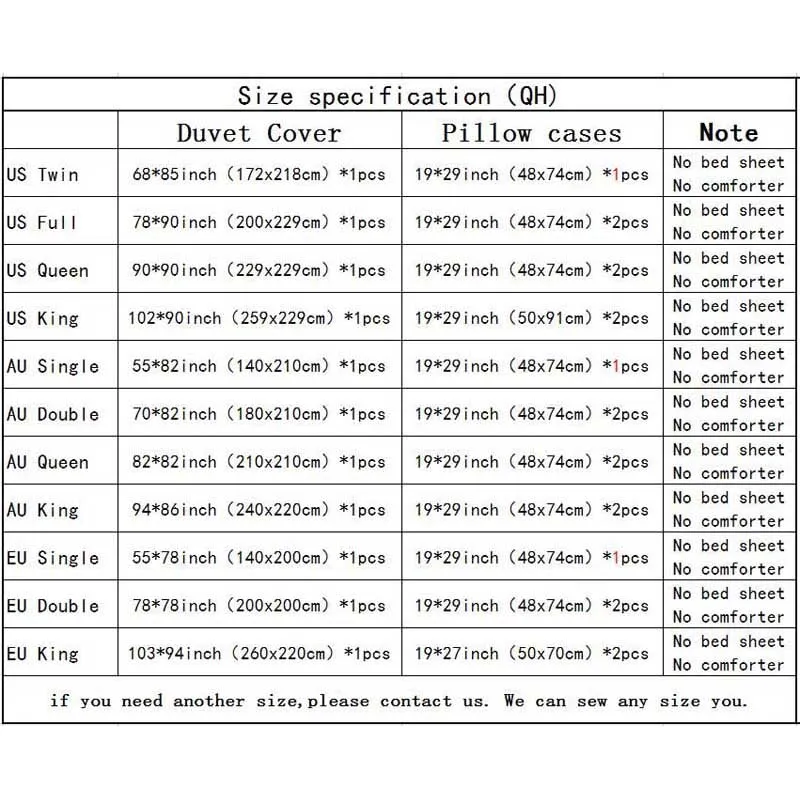 Size specification (QH)

|  | Duvet Cover | Pillow cases | Note |
|---|---|---|---|
| US Twin | 68*85inch (172x218cm) *1pcs | 19*29inch (48x74cm) *1pcs | No bed sheet No comforter |
| US Full | 78*90inch (200x229cm) *1pcs | 19*29inch (48x74cm) *2pcs | No bed sheet No comforter |
| US Queen | 90*90inch (229x229cm) *1pcs | 19*29inch (48x74cm) *2pcs | No bed sheet No comforter |
| US King | 102*90inch (259x229cm) *1pcs | 19*29inch (50x91cm) *2pcs | No bed sheet No comforter |
| AU Single | 55*82inch (140x210cm) *1pcs | 19*29inch (48x74cm) *1pcs | No bed sheet No comforter |
| AU Double | 70*82inch (180x210cm) *1pcs | 19*29inch (48x74cm) *2pcs | No bed sheet No comforter |
| AU Queen | 82*82inch (210x210cm) *1pcs | 19*29inch (48x74cm) *2pcs | No bed sheet No comforter |
| AU King | 94*86inch (240x220cm) *1pcs | 19*29inch (48x74cm) *2pcs | No bed sheet No comforter |
| EU Single | 55*78inch (140x200cm) *1pcs | 19*29inch (48x74cm) *1pcs | No bed sheet No comforter |
| EU Double | 78*78inch (200x200cm) *1pcs | 19*29inch (48x74cm) *2pcs | No bed sheet No comforter |
| EU King | 103*94inch (260x220cm) *1pcs | 19*27inch (50x70cm) *2pcs | No bed sheet No comforter |

if you need another size,please contact us. We can sew any size you.